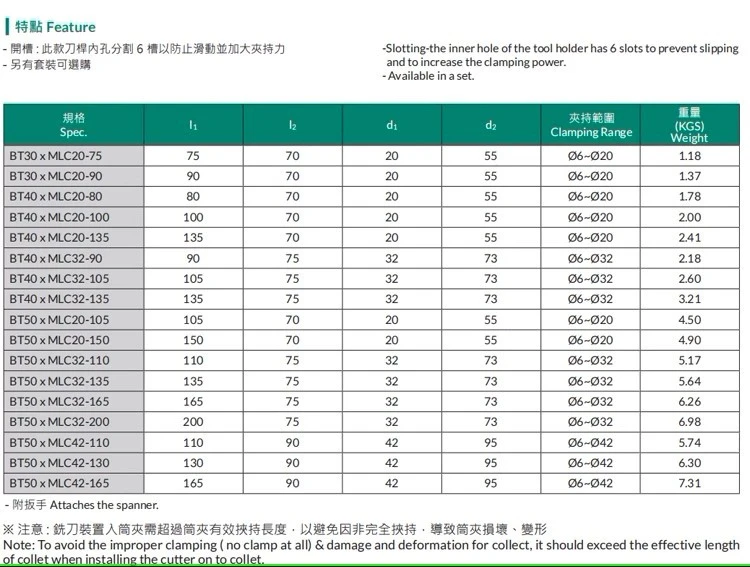 特點 Feature

- 開槽：此款刀桿內孔分割6槽以防止滑動並加大夾持力
- 另有套裝可選購

-Slotting-the inner hole of the tool holder has 6 slots to prevent slipping and to increase the clamping power.
- Available in a set.

| 規格 Spec. | $l_1$ | $l_2$ | $d_1$ | $d_2$ | 夾持範圍 Clamping Range | 重量 (KGS) Weight |
|---|---|---|---|---|---|---|
| BT30 x MLC20-75 | 75 | 70 | 20 | 55 | Ø6~Ø20 | 1.18 |
| BT30 x MLC20-90 | 90 | 70 | 20 | 55 | Ø6~Ø20 | 1.37 |
| BT40 x MLC20-80 | 80 | 70 | 20 | 55 | Ø6~Ø20 | 1.78 |
| BT40 x MLC20-100 | 100 | 70 | 20 | 55 | Ø6~Ø20 | 2.00 |
| BT40 x MLC20-135 | 135 | 70 | 20 | 55 | Ø6~Ø20 | 2.41 |
| BT40 x MLC32-90 | 90 | 75 | 32 | 73 | Ø6~Ø32 | 2.18 |
| BT40 x MLC32-105 | 105 | 75 | 32 | 73 | Ø6~Ø32 | 2.60 |
| BT40 x MLC32-135 | 135 | 75 | 32 | 73 | Ø6~Ø32 | 3.21 |
| BT50 x MLC20-105 | 105 | 70 | 20 | 55 | Ø6~Ø20 | 4.50 |
| BT50 x MLC20-150 | 150 | 70 | 20 | 55 | Ø6~Ø20 | 4.90 |
| BT50 x MLC32-110 | 110 | 75 | 32 | 73 | Ø6~Ø32 | 5.17 |
| BT50 x MLC32-135 | 135 | 75 | 32 | 73 | Ø6~Ø32 | 5.64 |
| BT50 x MLC32-165 | 165 | 75 | 32 | 73 | Ø6~Ø32 | 6.26 |
| BT50 x MLC32-200 | 200 | 75 | 32 | 73 | Ø6~Ø32 | 6.98 |
| BT50 x MLC42-110 | 110 | 90 | 42 | 95 | Ø6~Ø42 | 5.74 |
| BT50 x MLC42-130 | 130 | 90 | 42 | 95 | Ø6~Ø42 | 6.30 |
| BT50 x MLC42-165 | 165 | 90 | 42 | 95 | Ø6~Ø42 | 7.31 |

- 附扳手 Attaches the spanner.

※ 注意：銑刀裝置入筒夾需超過筒夾有效挾持長度，以避免因非完全挾持，導致筒夾損壞、變形
Note: To avoid the improper clamping ( no clamp at all) & damage and deformation for collect, it should exceed the effective length of collet when installing the cutter on to collet.